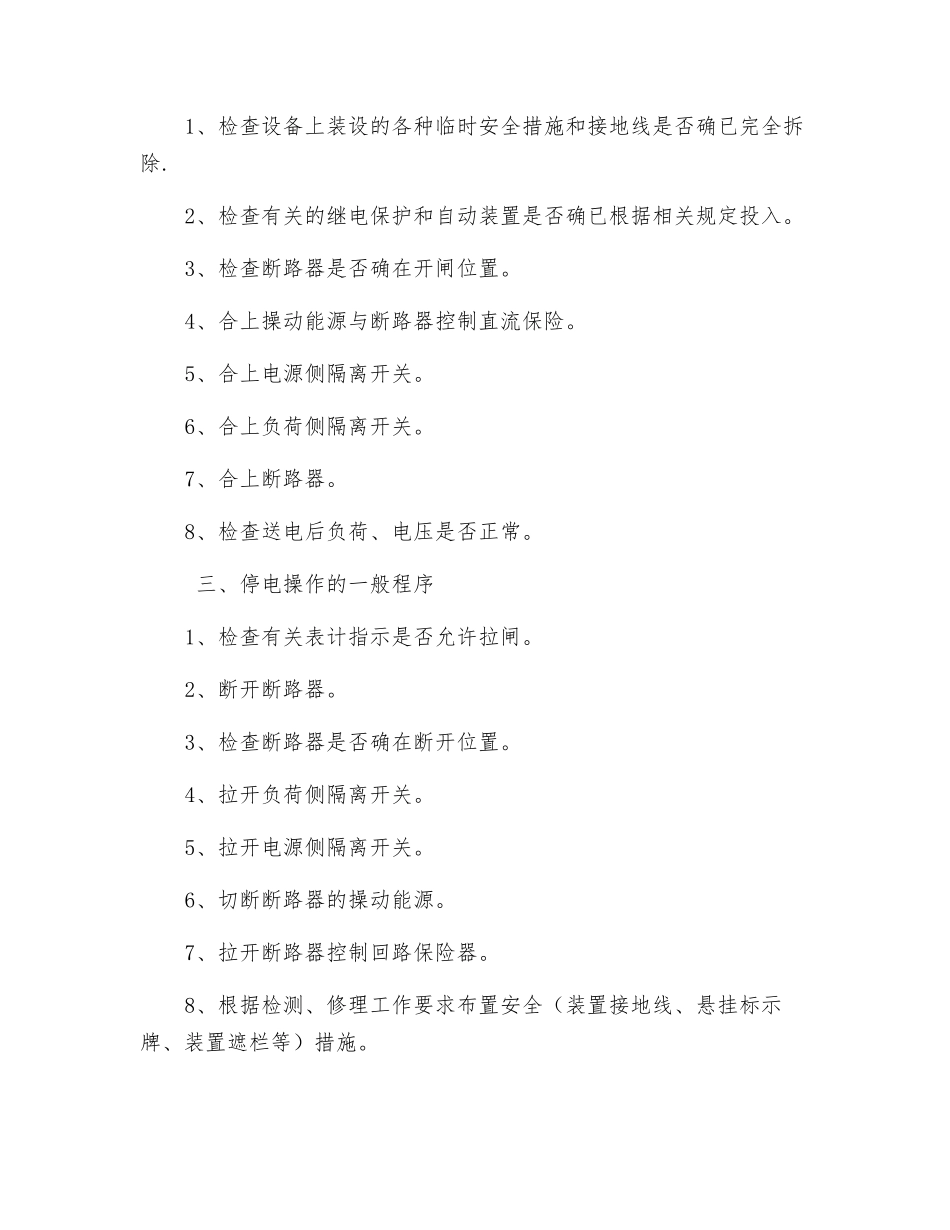 1、检查设备上装设的各种临时安全措施和接地线是否确已完全拆除.

2、检查有关的继电保护和自动装置是否确已根据相关规定投入。

3、检查断路器是否确在开闸位置。

4、合上操动能源与断路器控制直流保险。

5、合上电源侧隔离开关。

6、合上负荷侧隔离开关。

7、合上断路器。

8、检查送电后负荷、电压是否正常。

三、停电操作的一般程序

1、检查有关表计指示是否允许拉闸。

2、断开断路器。

3、检查断路器是否确在断开位置。

4、拉开负荷侧隔离开关。

5、拉开电源侧隔离开关。

6、切断断路器的操动能源。

7、拉开断路器控制回路保险器。

8、根据检测、修理工作要求布置安全（装置接地线、悬挂标示牌、装置遮栏等）措施。